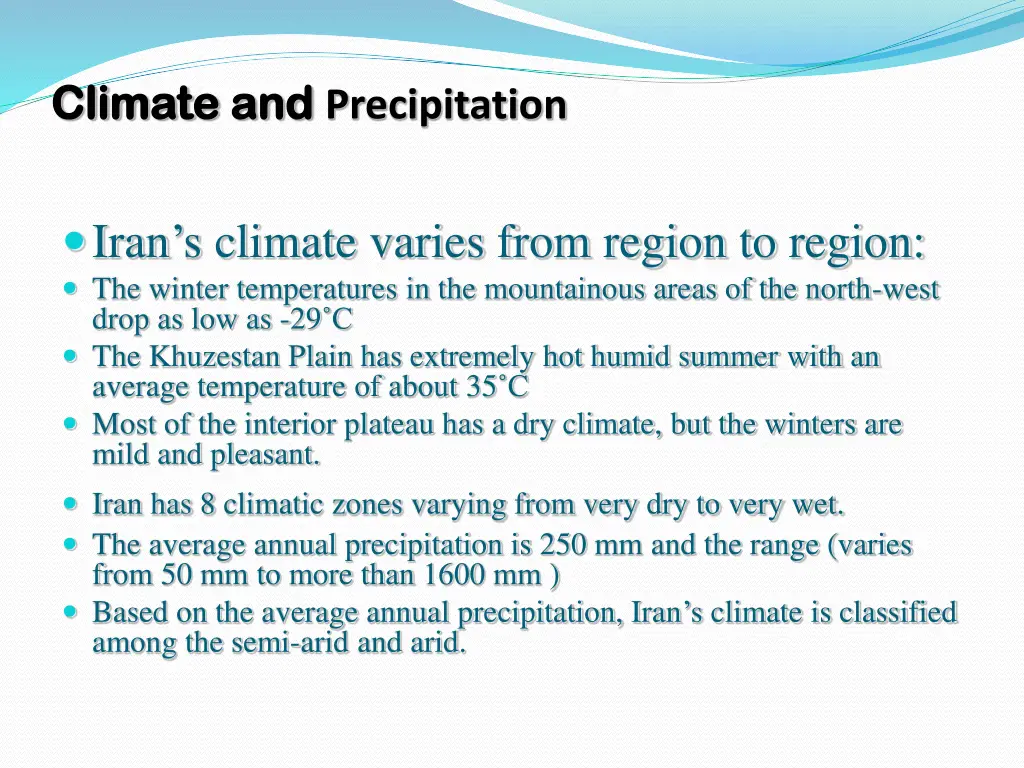 Climate and Precipitation

Iran's climate varies from region to region:

The winter temperatures in the mountainous areas of the north-west drop as low as -29˚C

The Khuzestan Plain has extremely hot humid summer with an average temperature of about 35˚C

Most of the interior plateau has a dry climate, but the winters are mild and pleasant.

Iran has 8 climatic zones varying from very dry to very wet.

The average annual precipitation is 250 mm and the range (varies from 50 mm to more than 1600 mm )

Based on the average annual precipitation, Iran's climate is classified among the semi-arid and arid.